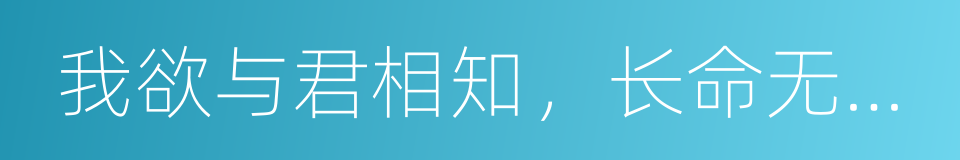 我欲与君相知，长命无...